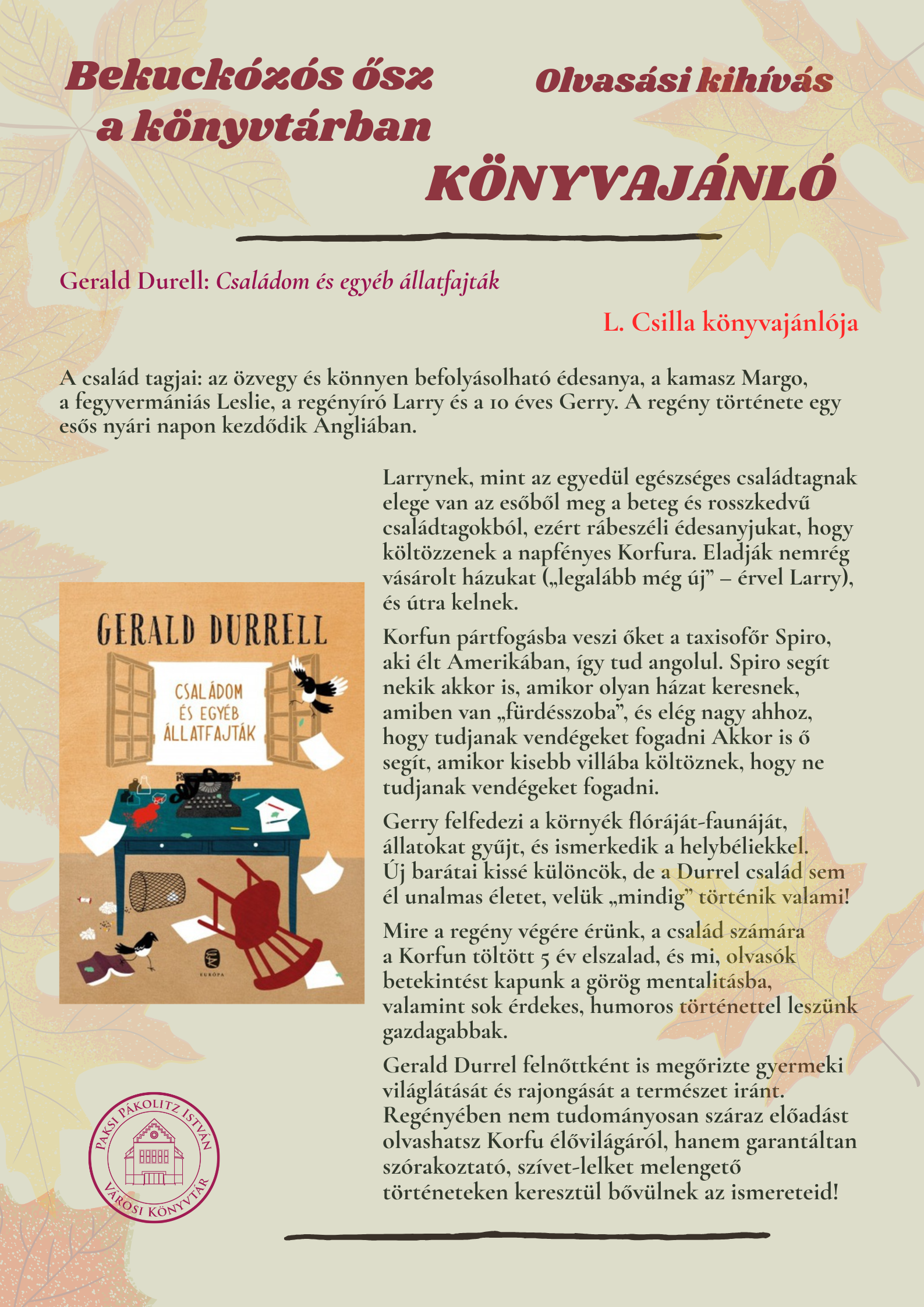 Bekuckózós ősz a könyvtárban

Olvasási kihívás

KÖNYVAJÁNLÓ

Gerald Durell: Családom és egyéb állatfajták

L. Csilla könyvajánlója

A család tagjai: az özvegy és könnyen befolyásolható édesanya, a kamasz Margo, a fegyvermániás Leslie, a regényíró Larry és a 10 éves Gerry. A regény története egy esős nyári napon kezdődik Angliában.

GERALD DURRELL

CSALÁDOM ÉS EGYÉB ÁLLATFAJTÁK

EURÓPA

Larrynek, mint az egyedül egészséges családtagnak elege van az esőből meg a beteg és rosszkedvű családtagokból, ezért rábeszéli édesanyjukat, hogy költözzenek a napfényes Korfura. Eladják nemrég vásárolt házukat („legalább még új" – érvel Larry), és útra kelnek.

Korfun pártfogásba veszi őket a taxisofőr Spiro, aki élt Amerikában, így tud angolul. Spiro segít nekik akkor is, amikor olyan házat keresnek, amiben van „fürdésszoba", és elég nagy ahhoz, hogy tudjanak vendégeket fogadni Akkor is ő segít, amikor kisebb villába költöznek, hogy ne tudjanak vendégeket fogadni.

Gerry felfedezi a környék flóráját-faunáját, állatokat gyűjt, és ismerkedik a helybéliekkel. Új barátai kissé különcök, de a Durrel család sem él unalmas életet, velük „mindig" történik valami!

Mire a regény végére érünk, a család számára a Korfun töltött 5 év elszalad, és mi, olvasók betekintést kapunk a görög mentalitásba, valamint sok érdekes, humoros történettel leszünk gazdagabbak.

Gerald Durrel felnőttként is megőrizte gyermeki világlátását és rajongását a természet iránt. Regényében nem tudományosan száraz előadást olvashatsz Korfu élővilágáról, hanem garantáltan szórakoztató, szívet-lelket melengető történeteken keresztül bővülnek az ismereteid!

PAKSI PÁKOLITZ ISTVÁN VÁROSI KÖNYVTÁR